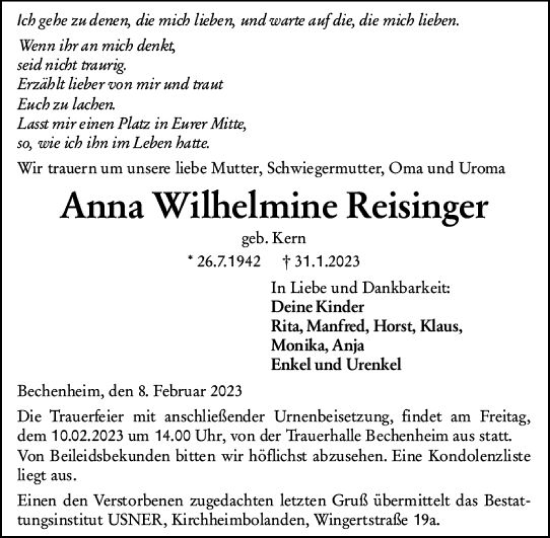 Ich gehe zu denen, die mich lieben, und warte auf die, die mich lieben.

Wenn ihr an mich denkt,
seid nicht traurig.
Erzählt lieber von mir und traut
Euch zu lachen.
Lasst mir einen Platz in Eurer Mitte,
so, wie ich ihn im Leben hatte.

Wir trauern um unsere liebe Mutter, Schwiegermutter, Oma und Uroma

Anna Wilhelmine Reisinger

geb. Kern

* 26.7.1942 † 31.1.2023

In Liebe und Dankbarkeit:
Deine Kinder
Rita, Manfred, Horst, Klaus,
Monika, Anja
Enkel und Urenkel

Bechenheim, den 8. Februar 2023

Die Trauerfeier mit anschließender Urnenbeisetzung, findet am Freitag, dem 10.02.2023 um 14.00 Uhr, von der Trauerhalle Bechenheim aus statt. Von Beileidsbekunden bitten wir höflichst abzusehen. Eine Kondolenzliste liegt aus.

Einen den Verstorbenen zugedachten letzten Gruß übermittelt das Bestattungsinstitut USNER, Kirchheimbolanden, Wingertstraße 19a.